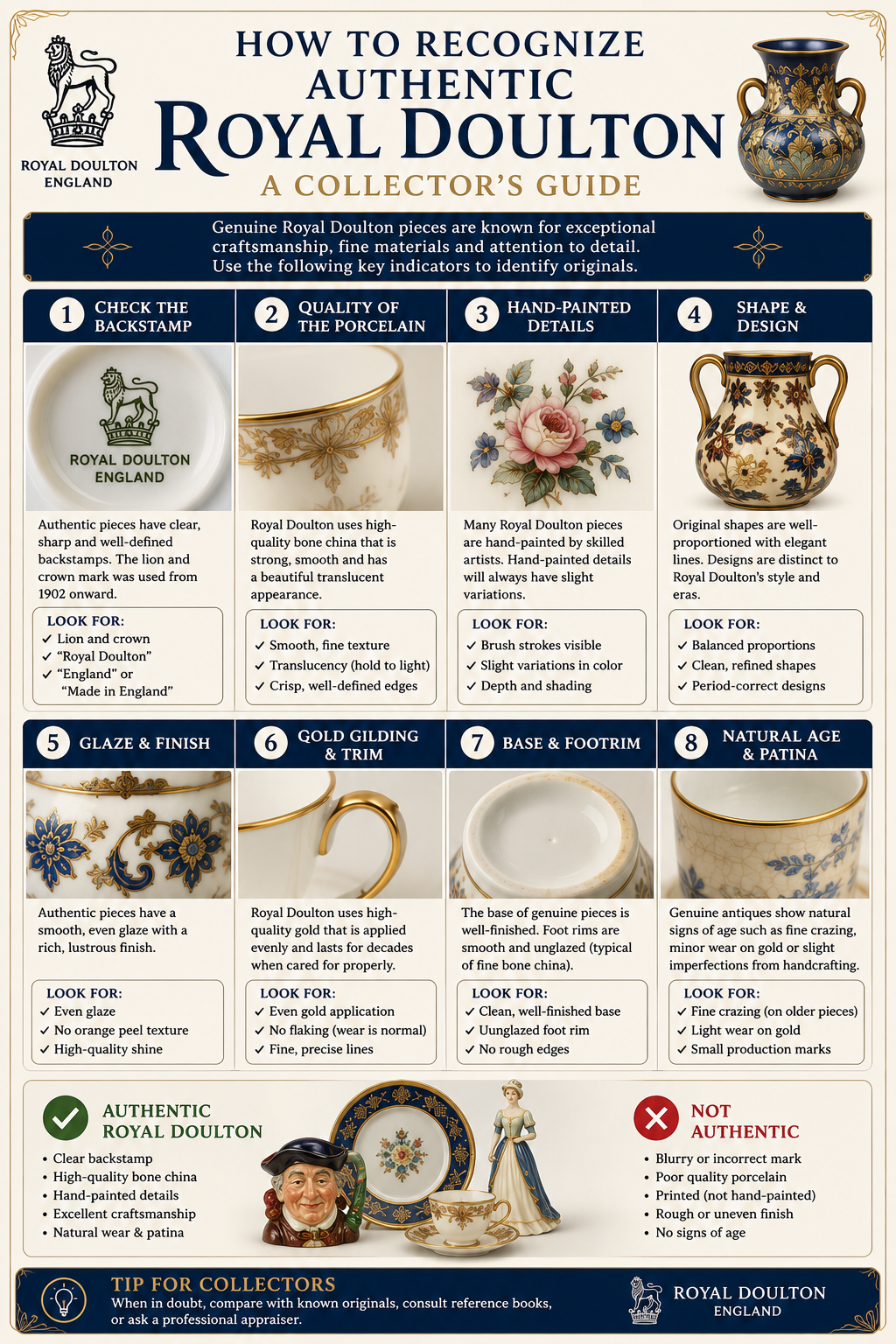 ROYAL DOULTON ENGLAND

HOW TO RECOGNIZE AUTHENTIC ROYAL DOULTON

A COLLECTOR'S GUIDE

Genuine Royal Doulton pieces are known for exceptional craftsmanship, fine materials and attention to detail. Use the following key indicators to identify originals.

1 CHECK THE BACKSTAMP

ROYAL DOULTON ENGLAND

Authentic pieces have clear, sharp and well-defined backstamps. The lion and crown mark was used from 1902 onward.

LOOK FOR:
✓ Lion and crown
✓ "Royal Doulton"
✓ "England" or "Made in England"

2 QUALITY OF THE PORCELAIN

Royal Doulton uses high-quality bone china that is strong, smooth and has a beautiful translucent appearance.

LOOK FOR:
✓ Smooth, fine texture
✓ Translucency (hold to light)
✓ Crisp, well-defined edges

3 HAND-PAINTED DETAILS

Many Royal Doulton pieces are hand-painted by skilled artists. Hand-painted details will always have slight variations.

LOOK FOR:
✓ Brush strokes visible
✓ Slight variations in color
✓ Depth and shading

4 SHAPE & DESIGN

Original shapes are well-proportioned with elegant lines. Designs are distinct to Royal Doulton's style and eras.

LOOK FOR:
✓ Balanced proportions
✓ Clean, refined shapes
✓ Period-correct designs

5 GLAZE & FINISH

Authentic pieces have a smooth, even glaze with a rich, lustrous finish.

LOOK FOR:
✓ Even glaze
✓ No orange peel texture
✓ High-quality shine

6 GOLD GILDING & TRIM

Royal Doulton uses high-quality gold that is applied evenly and lasts for decades when cared for properly.

LOOK FOR:
✓ Even gold application
✓ No flaking (wear is normal)
✓ Fine, precise lines

7 BASE & FOOTRIM

The base of genuine pieces is well-finished. Foot rims are smooth and unglazed (typical of fine bone china).

LOOK FOR:
✓ Clean, well-finished base
✓ Unglazed foot rim
✓ No rough edges

8 NATURAL AGE & PATINA

Genuine antiques show natural signs of age such as fine crazing, minor wear on gold or slight imperfections from handcrafting.

LOOK FOR:
✓ Fine crazing (on older pieces)
✓ Light wear on gold
✓ Small production marks

AUTHENTIC ROYAL DOULTON
• Clear backstamp
• High-quality bone china
• Hand-painted details
• Excellent craftsmanship
• Natural wear & patina

NOT AUTHENTIC
• Blurry or incorrect mark
• Poor quality porcelain
• Printed (not hand-painted)
• Rough or uneven finish
• No signs of age

TIP FOR COLLECTORS
When in doubt, compare with known originals, consult reference books, or ask a professional appraiser.

ROYAL DOULTON ENGLAND